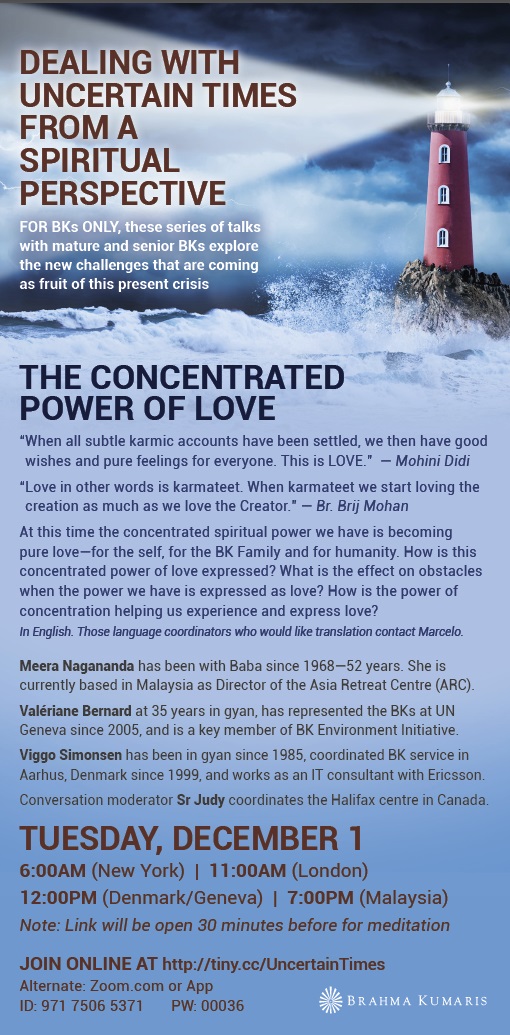 DEALING WITH UNCERTAIN TIMES FROM A SPIRITUAL PERSPECTIVE

FOR BKs ONLY, these series of talks with mature and senior BKs explore the new challenges that are coming as fruit of this present crisis

THE CONCENTRATED POWER OF LOVE

"When all subtle karmic accounts have been settled, we then have good wishes and pure feelings for everyone. This is LOVE." — Mohini Didi

"Love in other words is karmateet. When karmateet we start loving the creation as much as we love the Creator." — Br. Brij Mohan

At this time the concentrated spiritual power we have is becoming pure love—for the self, for the BK Family and for humanity. How is this concentrated power of love expressed? What is the effect on obstacles when the power we have is expressed as love? How is the power of concentration helping us experience and express love?

In English. Those language coordinators who would like translation contact Marcelo.

Meera Nagananda has been with Baba since 1968—52 years. She is currently based in Malaysia as Director of the Asia Retreat Centre (ARC).

Valériane Bernard at 35 years in gyan, has represented the BKs at UN Geneva since 2005, and is a key member of BK Environment Initiative.

Viggo Simonsen has been in gyan since 1985, coordinated BK service in Aarhus, Denmark since 1999, and works as an IT consultant with Ericsson.

Conversation moderator Sr Judy coordinates the Halifax centre in Canada.

TUESDAY, DECEMBER 1

6:00AM (New York) | 11:00AM (London)
12:00PM (Denmark/Geneva) | 7:00PM (Malaysia)

Note: Link will be open 30 minutes before for meditation

JOIN ONLINE AT http://tiny.cc/UncertainTimes
Alternate: Zoom.com or App
ID: 971 7506 5371 PW: 00036

BRAHMA KUMARIS